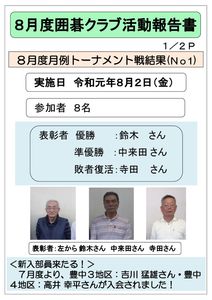 ８月度囲碁クラブ活動報告書

１／２Ｐ

８月度月例トーナメント戦結果(Ｎｏ1)

実施日　令和元年8月２日（金）

参加者　８名

表彰者　優勝　　：鈴木　さん
準優勝　：中来田 さん
敗者復活：寺田　さん

表彰者：左から 鈴木さん　中来田さん　寺田さん

＜新入部員来たる！＞
７月度より、豊中３地区：吉川 猛雄さん・豊中４地区：高井 幸平さんが入会されました！